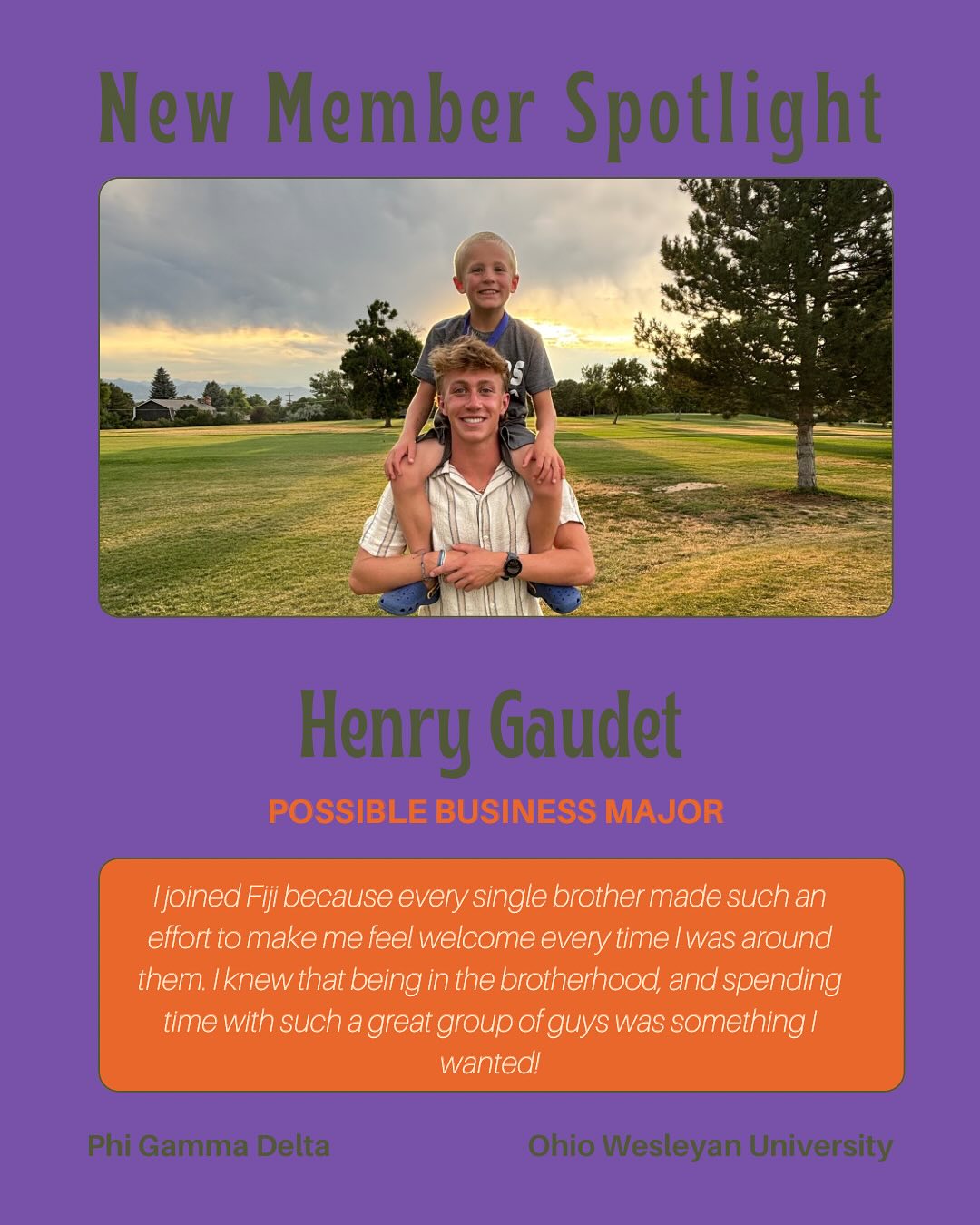 New Member Spotlight

Henry Gaudet

POSSIBLE BUSINESS MAJOR

I joined Fiji because every single brother made such an effort to make me feel welcome every time I was around them. I knew that being in the brotherhood, and spending time with such a great group of guys was something I wanted!

Phi Gamma Delta

Ohio Wesleyan University